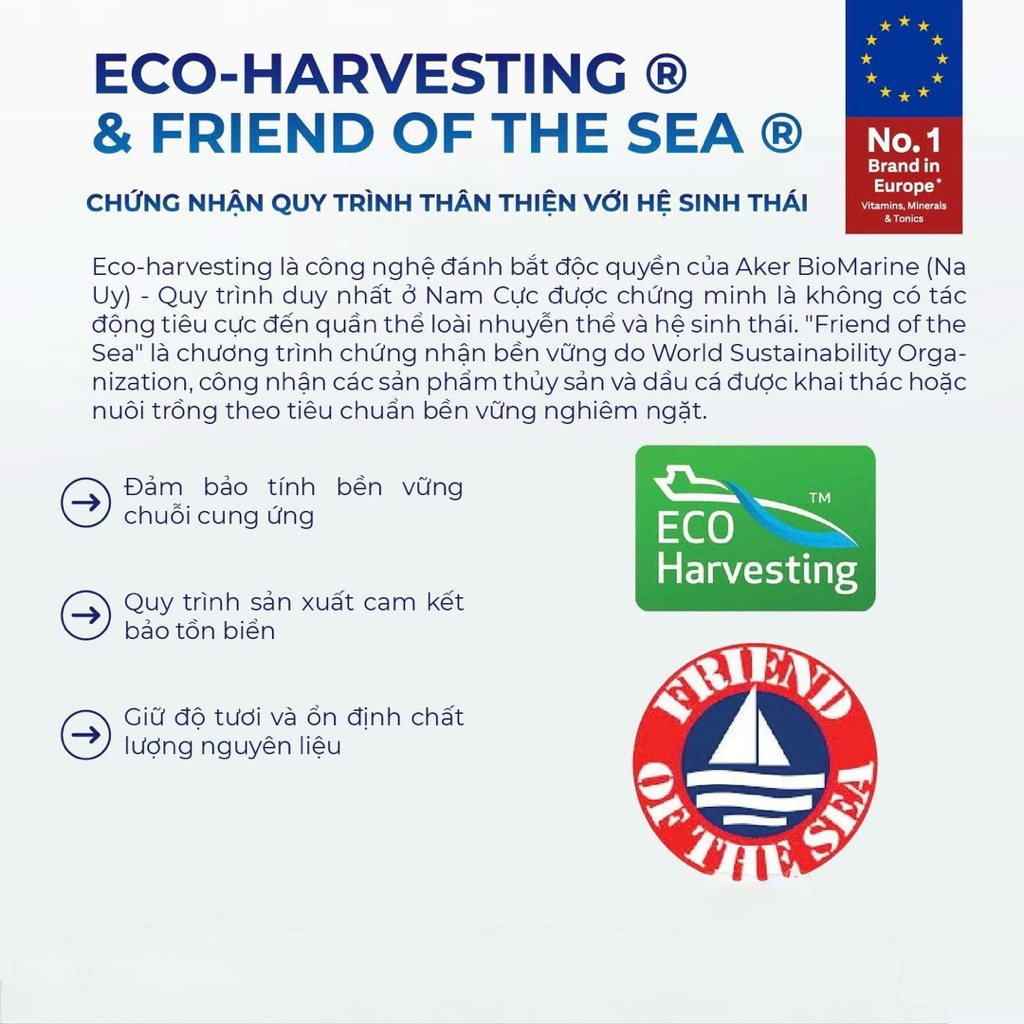 ECO-HARVESTING ®
& FRIEND OF THE SEA ®

No.1
Brand in
Europe*
Vitamins, Minerals
& Tonics

CHỨNG NHẬN QUY TRÌNH THÂN THIỆN VỚI HỆ SINH THÁI

Eco-harvesting là công nghệ đánh bắt độc quyền của Aker BioMarine (Na Uy) - Quy trình duy nhất ở Nam Cực được chứng minh là không có tác động tiêu cực đến quần thể loài nhuyễn thể và hệ sinh thái. "Friend of the Sea" là chương trình chứng nhận bền vững do World Sustainability Organization, công nhận các sản phẩm thủy sản và dầu cá được khai thác hoặc nuôi trồng theo tiêu chuẩn bền vững nghiêm ngặt.

→ Đảm bảo tính bền vững chuỗi cung ứng

→ Quy trình sản xuất cam kết bảo tồn biển

→ Giữ độ tươi và ổn định chất lượng nguyên liệu

ECO
Harvesting
™

FRIEND
OF THE SEA